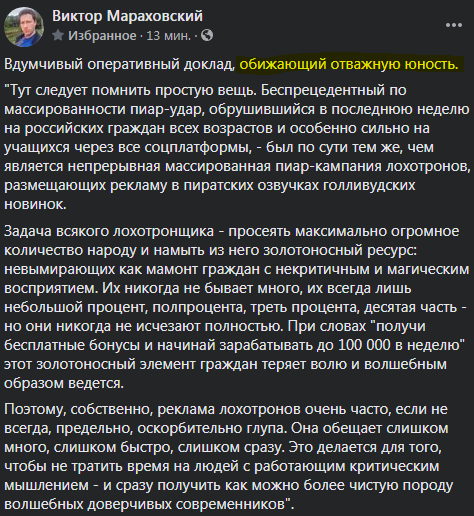 Виктор Мараховский
Избранное · 13 мин. ·

Вдумчивый оперативный доклад, обижающий отважную юность.

"Тут следует помнить простую вещь. Беспрецедентный по массированности пиар-удар, обрушившийся в последнюю неделю на российских граждан всех возрастов и особенно сильно на учащихся через все соцплатформы, - был по сути тем же, чем является непрерывная массированная пиар-кампания лохотронов, размещающих рекламу в пиратских озвучках голливудских новинок.

Задача всякого лохотронщика - просеять максимально огромное количество народу и намыть из него золотоносный ресурс: невымирающих как мамонт граждан с некритичным и магическим восприятием. Их никогда не бывает много, их всегда лишь небольшой процент, полпроцента, треть процента, десятая часть - но они никогда не исчезают полностью. При словах "получи бесплатные бонусы и начинай зарабатывать до 100 000 в неделю" этот золотоносный элемент граждан теряет волю и волшебным образом ведется.

Поэтому, собственно, реклама лохотронов очень часто, если не всегда, предельно, оскорбительно глупа. Она обещает слишком много, слишком быстро, слишком сразу. Это делается для того, чтобы не тратить время на людей с работающим критическим мышлением - и сразу получить как можно более чистую породу волшебных доверчивых современников".